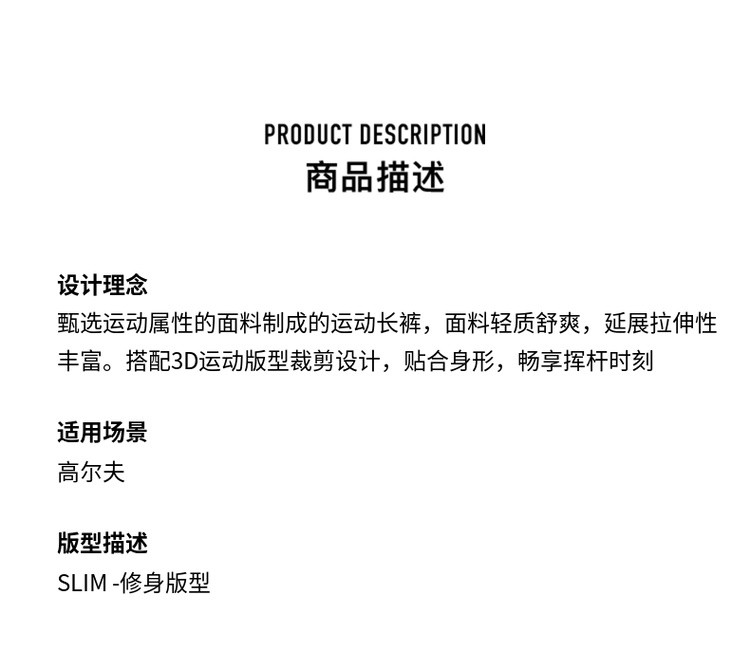 PRODUCT DESCRIPTION
商品描述

设计理念
甄选运动属性的面料制成的运动长裤，面料轻质舒爽，延展拉伸性丰富。搭配3D运动版型裁剪设计，贴合身形，畅享挥杆时刻

适用场景
高尔夫

版型描述
SLIM -修身版型